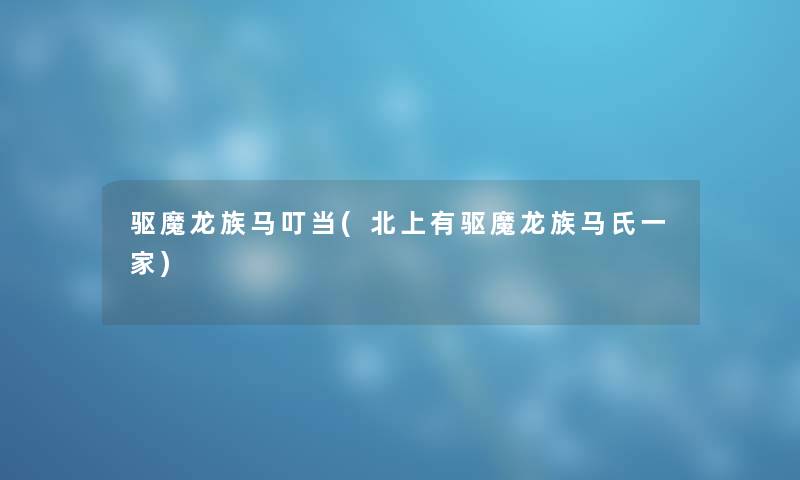 驱魔龙族马叮当(北上有驱魔龙族马氏一家)